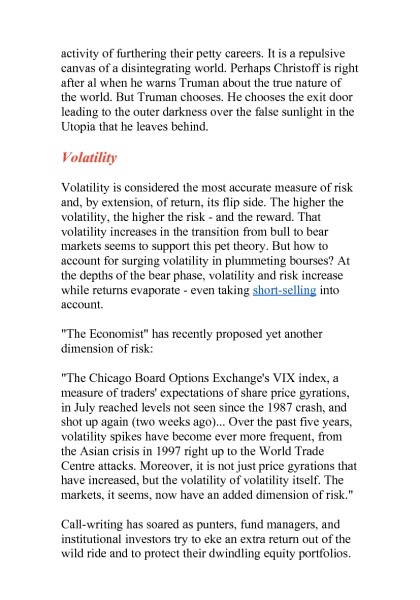 activity of furthering their petty careers. It is a repulsive canvas of a disintegrating world. Perhaps Christoff is right after al when he warns Truman about the true nature of the world. But Truman chooses. He chooses the exit door leading to the outer darkness over the false sunlight in the Utopia that he leaves behind.

Volatility

Volatility is considered the most accurate measure of risk and, by extension, of return, its flip side. The higher the volatility, the higher the risk - and the reward. That volatility increases in the transition from bull to bear markets seems to support this pet theory. But how to account for surging volatility in plummeting bourses? At the depths of the bear phase, volatility and risk increase while returns evaporate - even taking short-selling into account.

"The Economist" has recently proposed yet another dimension of risk:

"The Chicago Board Options Exchange's VIX index, a measure of traders' expectations of share price gyrations, in July reached levels not seen since the 1987 crash, and shot up again (two weeks ago)... Over the past five years, volatility spikes have become ever more frequent, from the Asian crisis in 1997 right up to the World Trade Centre attacks. Moreover, it is not just price gyrations that have increased, but the volatility of volatility itself. The markets, it seems, now have an added dimension of risk."

Call-writing has soared as punters, fund managers, and institutional investors try to eke an extra return out of the wild ride and to protect their dwindling equity portfolios.